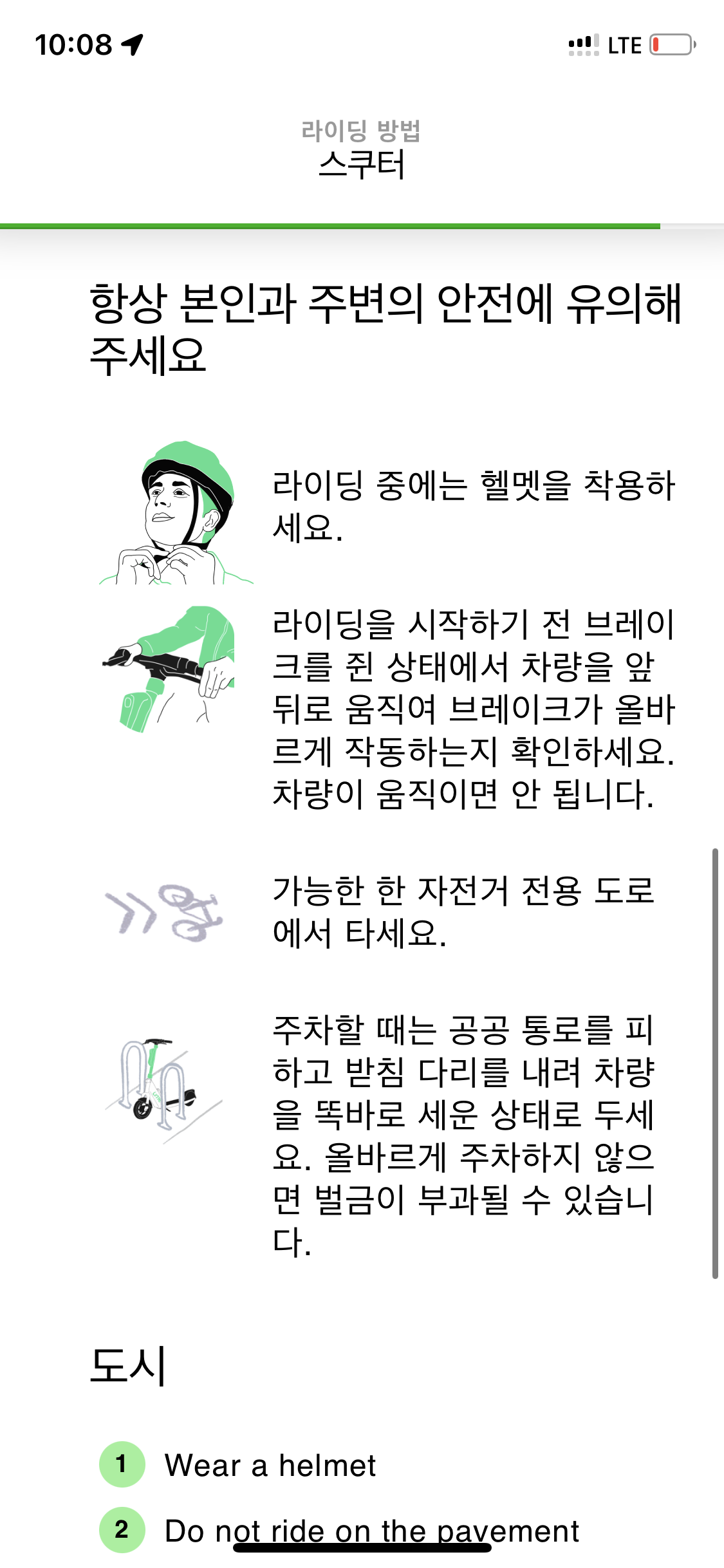 10:08

LTE

라이딩 방법
스쿠터

항상 본인과 주변의 안전에 유의해 주세요

라이딩 중에는 헬멧을 착용하세요.

라이딩을 시작하기 전 브레이크를 쥔 상태에서 차량을 앞뒤로 움직여 브레이크가 올바르게 작동하는지 확인하세요. 차량이 움직이면 안 됩니다.

가능한 한 자전거 전용 도로에서 타세요.

주차할 때는 공공 통로를 피하고 받침 다리를 내려 차량을 똑바로 세운 상태로 두세요. 올바르게 주차하지 않으면 벌금이 부과될 수 있습니다.

도시

1 Wear a helmet

2 Do not ride on the pavement